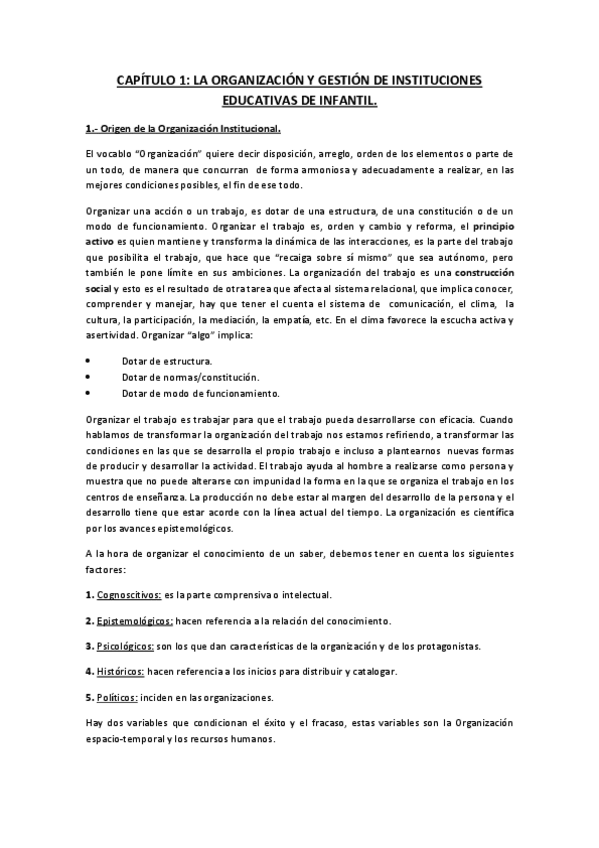 CAPÍTULO 1: LA ORGANIZACIÓN Y GESTIÓN DE INSTITUCIONES EDUCATIVAS DE INFANTIL.

1.- Origen de la Organización Institucional.

El vocablo "Organización" quiere decir disposición, arreglo, orden de los elementos o parte de un todo, de manera que concurran de forma armoniosa y adecuadamente a realizar, en las mejores condiciones posibles, el fin de ese todo.

Organizar una acción o un trabajo, es dotar de una estructura, de una constitución o de un modo de funcionamiento. Organizar el trabajo es, orden y cambio y reforma, el principio activo es quien mantiene y transforma la dinámica de las interacciones, es la parte del trabajo que posibilita el trabajo, que hace que "recaiga sobre sí mismo" que sea autónomo, pero también le pone límite en sus ambiciones. La organización del trabajo es una construcción social y esto es el resultado de otra tarea que afecta al sistema relacional, que implica conocer, comprender y manejar, hay que tener el cuenta el sistema de comunicación, el clima, la cultura, la participación, la mediación, la empatía, etc. En el clima favorece la escucha activa y asertividad. Organizar "algo" implica:

• Dotar de estructura.
• Dotar de normas/constitución.
• Dotar de modo de funcionamiento.

Organizar el trabajo es trabajar para que el trabajo pueda desarrollarse con eficacia. Cuando hablamos de transformar la organización del trabajo nos estamos refiriendo, a transformar las condiciones en las que se desarrolla el propio trabajo e incluso a plantearnos nuevas formas de producir y desarrollar la actividad. El trabajo ayuda al hombre a realizarse como persona y muestra que no puede alterarse con impunidad la forma en la que se organiza el trabajo en los centros de enseñanza. La producción no debe estar al margen del desarrollo de la persona y el desarrollo tiene que estar acorde con la línea actual del tiempo. La organización es científica por los avances epistemológicos.

A la hora de organizar el conocimiento de un saber, debemos tener en cuenta los siguientes factores:

1. Cognoscitivos: es la parte comprensiva o intelectual.

2. Epistemológicos: hacen referencia a la relación del conocimiento.

3. Psicológicos: son los que dan características de la organización y de los protagonistas.

4. Históricos: hacen referencia a los inicios para distribuir y catalogar.

5. Políticos: inciden en las organizaciones.

Hay dos variables que condicionan el éxito y el fracaso, estas variables son la Organización espacio-temporal y los recursos humanos.